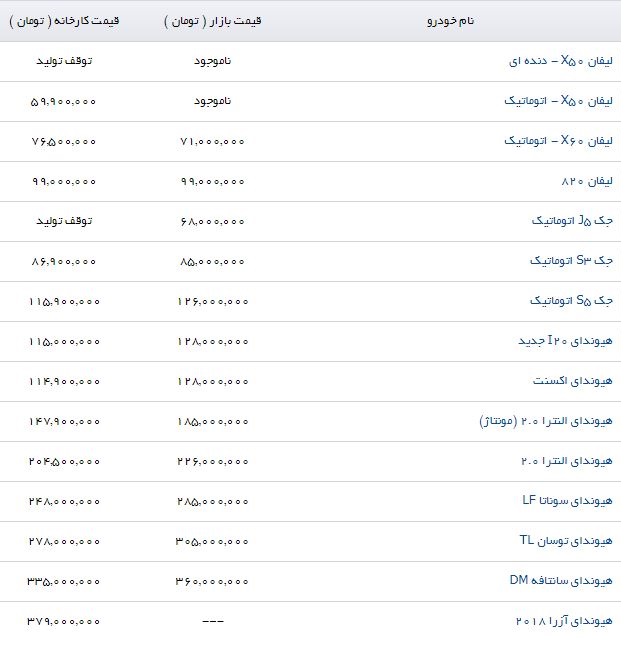 | نام خودرو | قیمت بازار ( تومان ) | قیمت کارخانه ( تومان ) |
|---|---|---|
| لیفان X۵۰ – دنده ای | ناموجود | توقف تولید |
| لیفان X۵۰ – اتوماتیک | ناموجود | ۵۹,۹۰۰,۰۰۰ |
| لیفان X۶۰ – اتوماتیک | ۷۱,۰۰۰,۰۰۰ | ۷۶,۵۰۰,۰۰۰ |
| لیفان ۸۲۰ | ۹۹,۰۰۰,۰۰۰ | ۹۹,۰۰۰,۰۰۰ |
| جک J۵ اتوماتیک | ۶۸,۰۰۰,۰۰۰ | توقف تولید |
| جک S۳ اتوماتیک | ۸۵,۰۰۰,۰۰۰ | ۸۶,۹۰۰,۰۰۰ |
| جک S۵ اتوماتیک | ۱۲۶,۰۰۰,۰۰۰ | ۱۱۵,۹۰۰,۰۰۰ |
| هیوندای I۲۰ جدید | ۱۲۸,۰۰۰,۰۰۰ | ۱۱۵,۰۰۰,۰۰۰ |
| هیوندای اکسنت | ۱۲۸,۰۰۰,۰۰۰ | ۱۱۴,۹۰۰,۰۰۰ |
| هیوندای النترا ۲.۰ (مونتاژ) | ۱۸۵,۰۰۰,۰۰۰ | ۱۴۷,۹۰۰,۰۰۰ |
| هیوندای النترا ۲.۰ | ۲۲۶,۰۰۰,۰۰۰ | ۲۰۴,۵۰۰,۰۰۰ |
| هیوندای سوناتا LF | ۲۸۵,۰۰۰,۰۰۰ | ۲۴۸,۰۰۰,۰۰۰ |
| هیوندای توسان TL | ۳۰۵,۰۰۰,۰۰۰ | ۲۷۸,۰۰۰,۰۰۰ |
| هیوندای سانتافه DM | ۳۶۰,۰۰۰,۰۰۰ | ۳۳۵,۰۰۰,۰۰۰ |
| هیوندای آزرا ۲۰۱۸ | --- | ۳۷۹,۰۰۰,۰۰۰ |